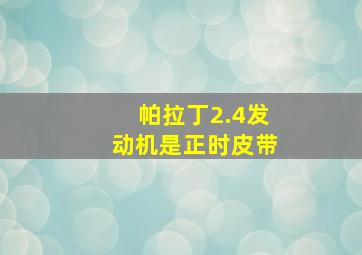 帕拉丁2.4发动机是正时皮带